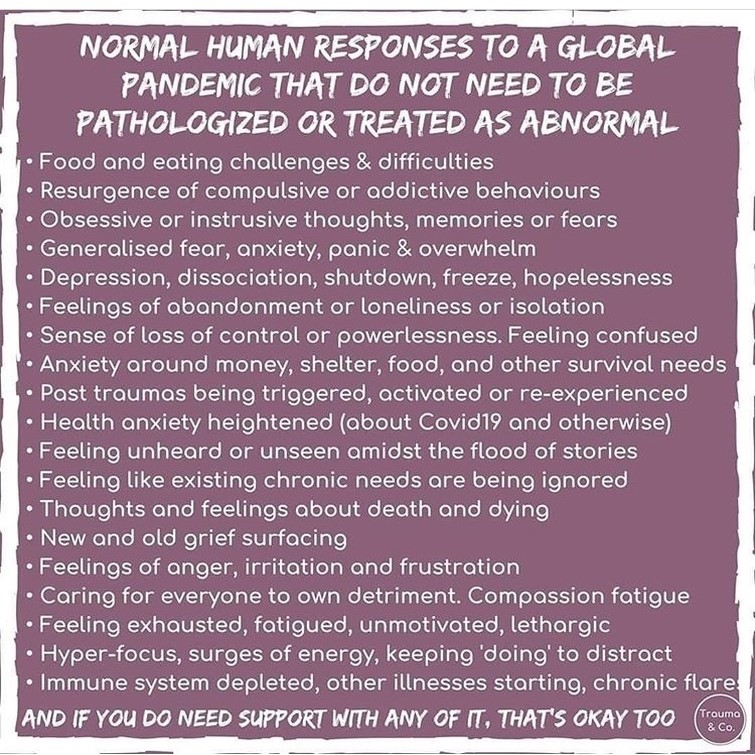 NORMAL HUMAN RESPONSES TO A GLOBAL PANDEMIC THAT DO NOT NEED TO BE PATHOLOGIZED OR TREATED AS ABNORMAL

• Food and eating challenges & difficulties
• Resurgence of compulsive or addictive behaviours
• Obsessive or instrusive thoughts, memories or fears
• Generalised fear, anxiety, panic & overwhelm
• Depression, dissociation, shutdown, freeze, hopelessness
• Feelings of abandonment or loneliness or isolation
• Sense of loss of control or powerlessness. Feeling confused
• Anxiety around money, shelter, food, and other survival needs
• Past traumas being triggered, activated or re-experienced
• Health anxiety heightened (about Covid19 and otherwise)
• Feeling unheard or unseen amidst the flood of stories
• Feeling like existing chronic needs are being ignored
• Thoughts and feelings about death and dying
• New and old grief surfacing
• Feelings of anger, irritation and frustration
• Caring for everyone to own detriment. Compassion fatigue
• Feeling exhausted, fatigued, unmotivated, lethargic
• Hyper-focus, surges of energy, keeping 'doing' to distract
• Immune system depleted, other illnesses starting, chronic flare

AND IF YOU DO NEED SUPPORT WITH ANY OF IT, THAT'S OKAY TOO

Trauma & Co.